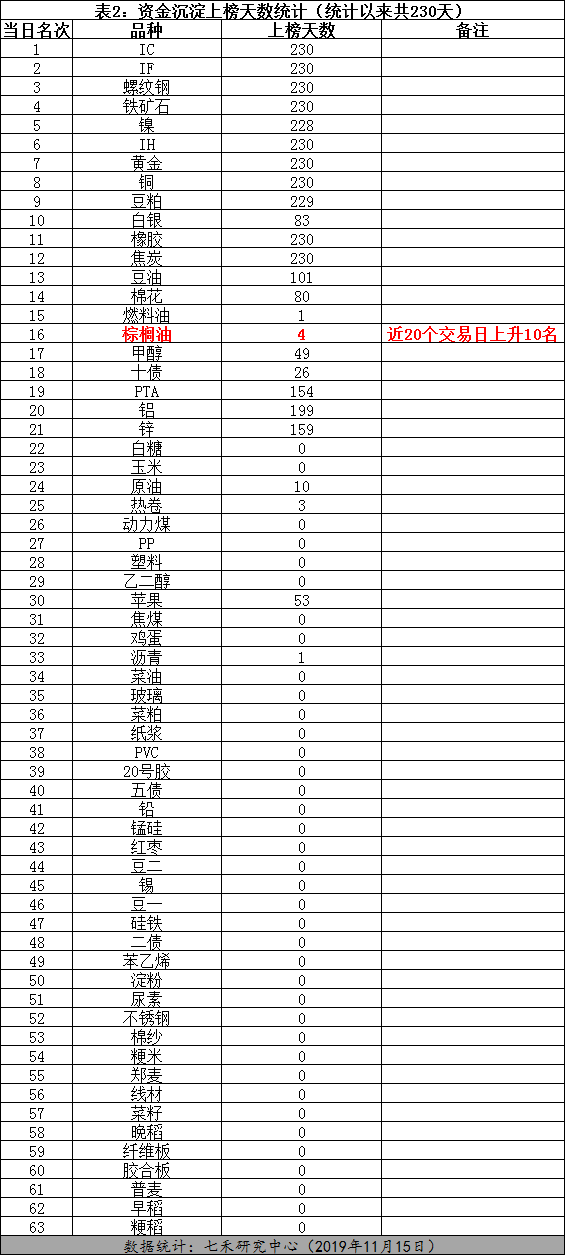 表2：资金沉淀上榜天数统计（统计以来共230天）

| 当日名次 | 品种 | 上榜天数 | 备注 |
|---|---|---|---|
| 1 | IC | 230 | |
| 2 | IF | 230 | |
| 3 | 螺纹钢 | 230 | |
| 4 | 铁矿石 | 230 | |
| 5 | 镍 | 228 | |
| 6 | IH | 230 | |
| 7 | 黄金 | 230 | |
| 8 | 铜 | 230 | |
| 9 | 豆粕 | 229 | |
| 10 | 白银 | 83 | |
| 11 | 橡胶 | 230 | |
| 12 | 焦炭 | 230 | |
| 13 | 豆油 | 101 | |
| 14 | 棉花 | 80 | |
| 15 | 燃料油 | 1 | |
| 16 | 棕榈油 | 4 | 近20个交易日上升10名 |
| 17 | 甲醇 | 49 | |
| 18 | 十债 | 26 | |
| 19 | PTA | 154 | |
| 20 | 铝 | 199 | |
| 21 | 锌 | 159 | |
| 22 | 白糖 | 0 | |
| 23 | 玉米 | 0 | |
| 24 | 原油 | 10 | |
| 25 | 热卷 | 3 | |
| 26 | 动力煤 | 0 | |
| 27 | PP | 0 | |
| 28 | 塑料 | 0 | |
| 29 | 乙二醇 | 0 | |
| 30 | 苹果 | 53 | |
| 31 | 焦煤 | 0 | |
| 32 | 鸡蛋 | 0 | |
| 33 | 沥青 | 1 | |
| 34 | 菜油 | 0 | |
| 35 | 玻璃 | 0 | |
| 36 | 菜粕 | 0 | |
| 37 | 纸浆 | 0 | |
| 38 | PVC | 0 | |
| 39 | 20号胶 | 0 | |
| 40 | 五债 | 0 | |
| 41 | 铅 | 0 | |
| 42 | 锰硅 | 0 | |
| 43 | 红枣 | 0 | |
| 44 | 豆二 | 0 | |
| 45 | 锡 | 0 | |
| 46 | 豆一 | 0 | |
| 47 | 硅铁 | 0 | |
| 48 | 二债 | 0 | |
| 49 | 苯乙烯 | 0 | |
| 50 | 淀粉 | 0 | |
| 51 | 尿素 | 0 | |
| 52 | 不锈钢 | 0 | |
| 53 | 棉纱 | 0 | |
| 54 | 粳米 | 0 | |
| 55 | 郑麦 | 0 | |
| 56 | 线材 | 0 | |
| 57 | 菜籽 | 0 | |
| 58 | 晚稻 | 0 | |
| 59 | 纤维板 | 0 | |
| 60 | 胶合板 | 0 | |
| 61 | 普麦 | 0 | |
| 62 | 早稻 | 0 | |
| 63 | 粳稻 | 0 | |

数据统计：七禾研究中心（2019年11月15日）